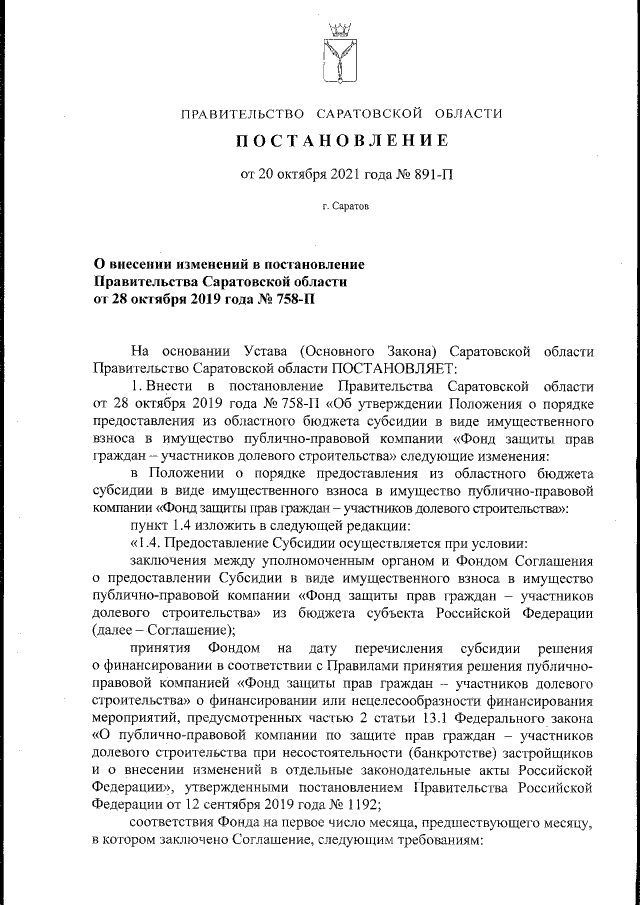 ПРАВИТЕЛЬСТВО САРАТОВСКОЙ ОБЛАСТИ

ПОСТАНОВЛЕНИЕ

от 20 октября 2021 года № 891-П

г. Саратов

О внесении изменений в постановление Правительства Саратовской области от 28 октября 2019 года № 758-П

На основании Устава (Основного Закона) Саратовской области Правительство Саратовской области ПОСТАНОВЛЯЕТ:

1. Внести в постановление Правительства Саратовской области от 28 октября 2019 года № 758-П «Об утверждении Положения о порядке предоставления из областного бюджета субсидии в виде имущественного взноса в имущество публично-правовой компании «Фонд защиты прав граждан – участников долевого строительства» следующие изменения:

в Положении о порядке предоставления из областного бюджета субсидии в виде имущественного взноса в имущество публично-правовой компании «Фонд защиты прав граждан – участников долевого строительства»:

пункт 1.4 изложить в следующей редакции:

«1.4. Предоставление Субсидии осуществляется при условии:

заключения между уполномоченным органом и Фондом Соглашения о предоставлении Субсидии в виде имущественного взноса в имущество публично-правовой компании «Фонд защиты прав граждан – участников долевого строительства» из бюджета субъекта Российской Федерации (далее – Соглашение);

принятия Фондом на дату перечисления субсидии решения о финансировании в соответствии с Правилами принятия решения публично-правовой компанией «Фонд защиты прав граждан – участников долевого строительства» о финансировании или нецелесообразности финансирования мероприятий, предусмотренных частью 2 статьи 13.1 Федерального закона «О публично-правовой компании по защите прав граждан – участников долевого строительства при несостоятельности (банкротстве) застройщиков и о внесении изменений в отдельные законодательные акты Российской Федерации», утвержденными постановлением Правительства Российской Федерации от 12 сентября 2019 года № 1192;

соответствия Фонда на первое число месяца, предшествующего месяцу, в котором заключено Соглашение, следующим требованиям: